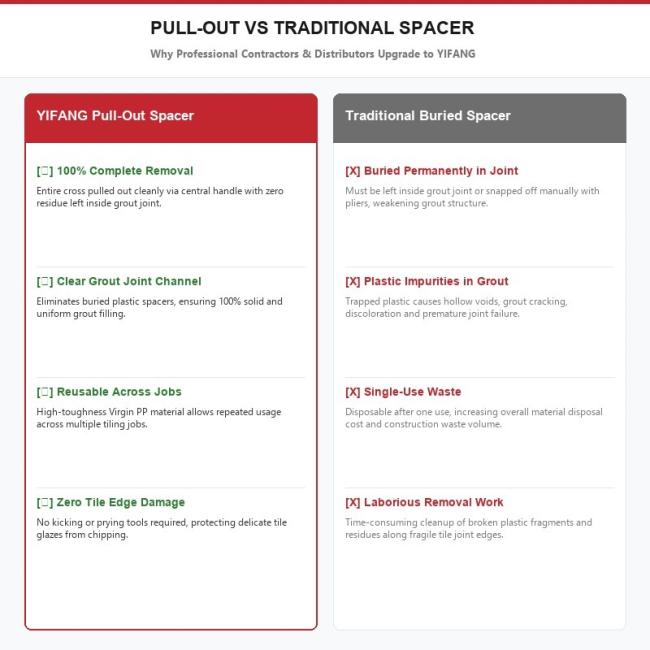 PULL-OUT VS TRADITIONAL SPACER

Why Professional Contractors & Distributors Upgrade to YIFANG

YIFANG Pull-Out Spacer

[☐] 100% Complete Removal

Entire cross pulled out cleanly via central handle with zero residue left inside grout joint.

[☐] Clear Grout Joint Channel

Eliminates buried plastic spacers, ensuring 100% solid and uniform grout filling.

[☐] Reusable Across Jobs

High-toughness Virgin PP material allows repeated usage across multiple tiling jobs.

[☐] Zero Tile Edge Damage

No kicking or prying tools required, protecting delicate tile glazes from chipping.

Traditional Buried Spacer

[X] Buried Permanently in Joint

Must be left inside grout joint or snapped off manually with pliers, weakening grout structure.

[X] Plastic Impurities in Grout

Trapped plastic causes hollow voids, grout cracking, discoloration and premature joint failure.

[X] Single-Use Waste

Disposable after one use, increasing overall material disposal cost and construction waste volume.

[X] Laborious Removal Work

Time-consuming cleanup of broken plastic fragments and residues along fragile tile joint edges.